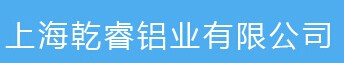 上海乾睿铝业有限公司